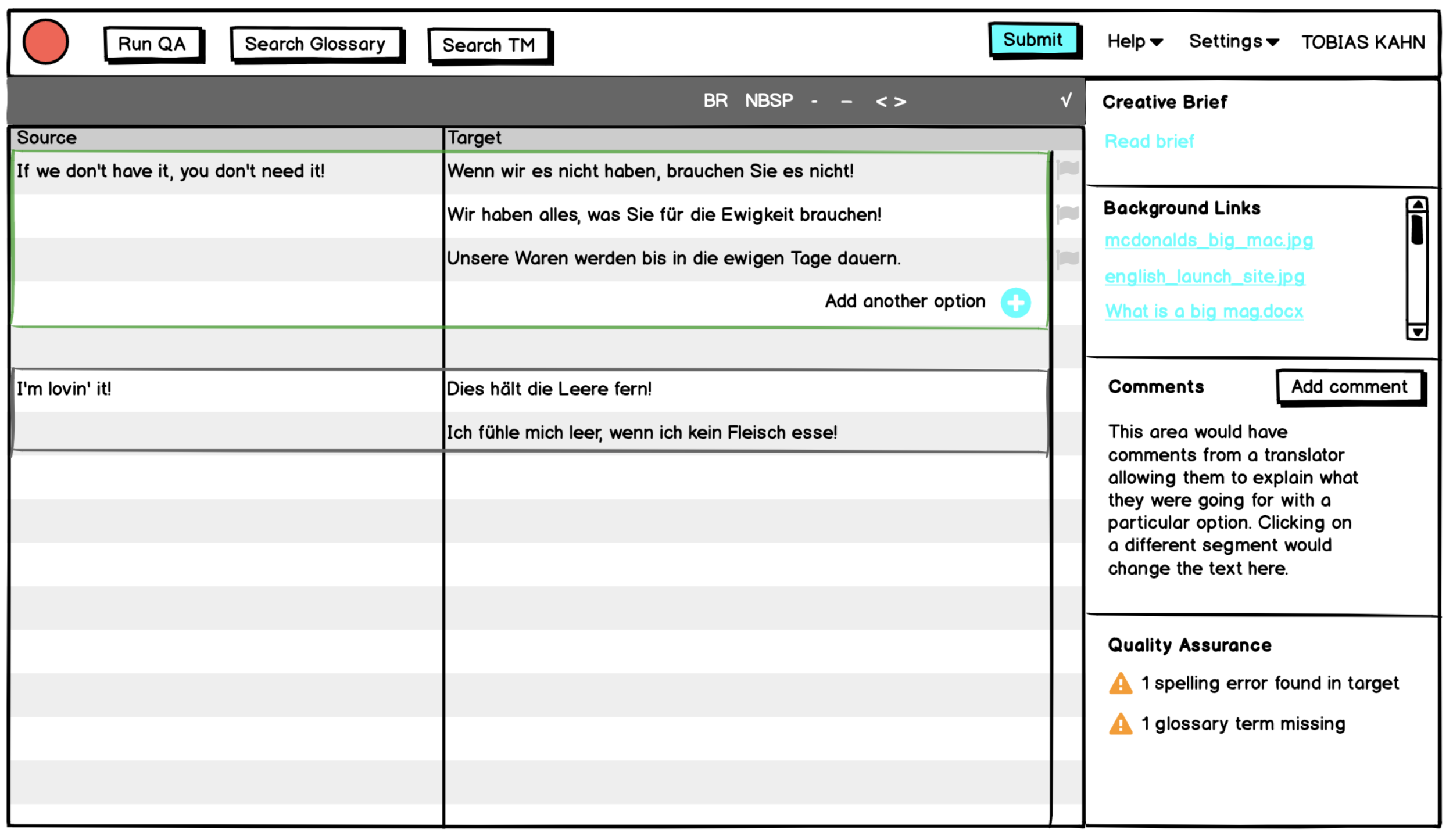 Run QA Search Glossary Search TM Submit Help Settings TOBIAS KAHN

BR NBSP - – < > √

| Source | Target |
|---|---|
| If we don't have it, you don't need it! | Wenn wir es nicht haben, brauchen Sie es nicht! |
| | Wir haben alles, was Sie für die Ewigkeit brauchen! |
| | Unsere Waren werden bis in die ewigen Tage dauern. |
| | Add another option |
| I'm lovin' it! | Dies hält die Leere fern! |
| | Ich fühle mich leer, wenn ich kein Fleisch esse! |

Creative Brief

Read brief

Background Links

mcdonalds_big_mac.jpg

english_launch_site.jpg

What is a big mag.docx

Comments

Add comment

This area would have comments from a translator allowing them to explain what they were going for with a particular option. Clicking on a different segment would change the text here.

Quality Assurance

1 spelling error found in target

1 glossary term missing